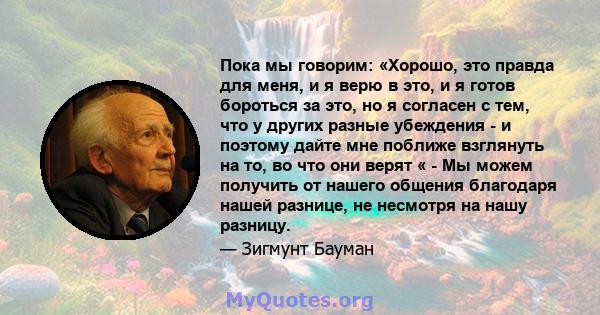 Пока мы говорим: «Хорошо, это правда для меня, и я верю в это, и я готов бороться за это, но я согласен с тем, что у других разные убеждения - и поэтому дайте мне поближе взглянуть на то, во что они верят « - Мы можем получить от нашего общения благодаря нашей разнице, не несмотря на нашу разницу.

— Зигмунт Бауман

MyQuotes.org